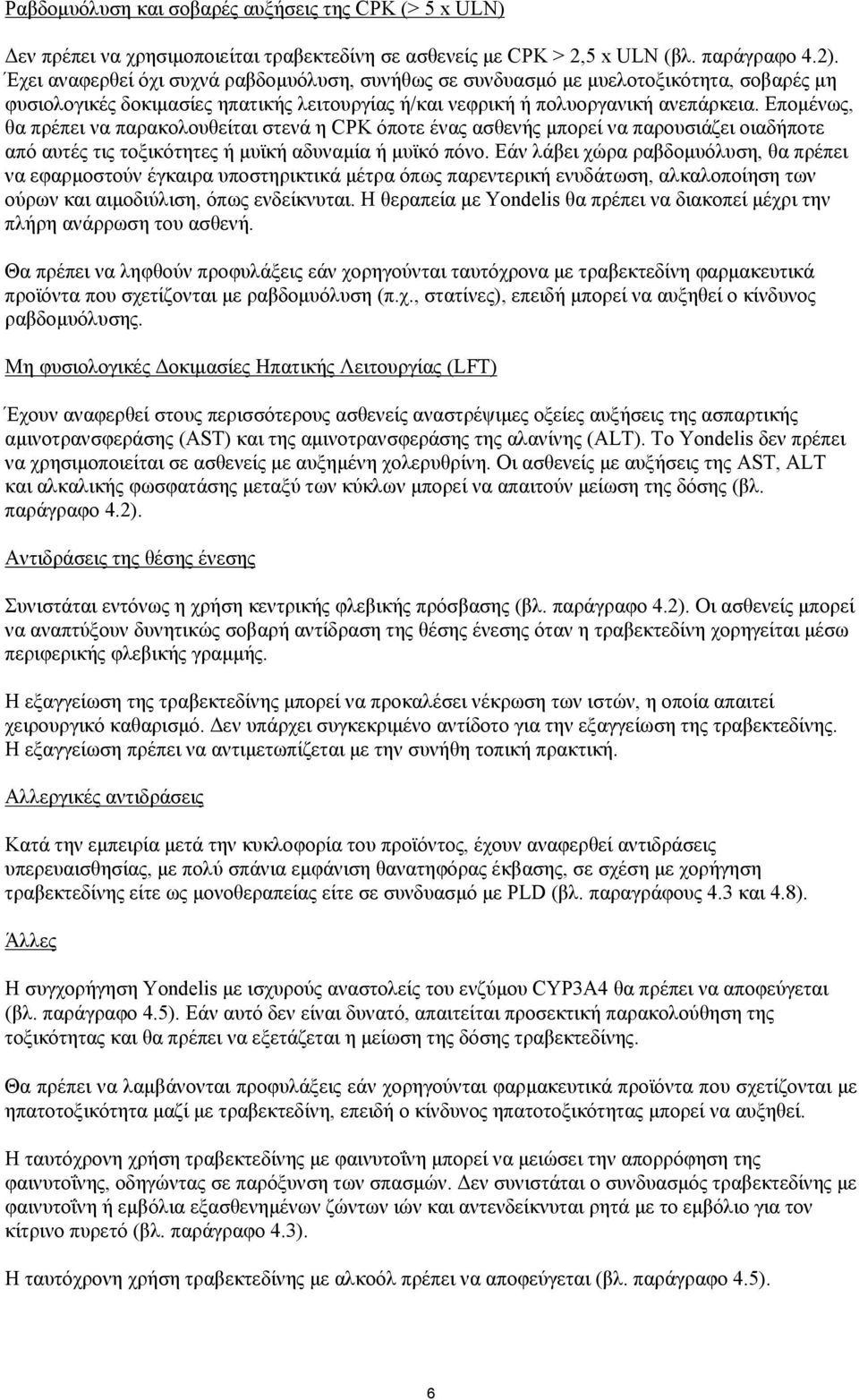 Ραβδομυόλυση και σοβαρές αυξήσεις της CPK (> 5 x ULN)

Δεν πρέπει να χρησιμοποιείται τραβεκτεδίνη σε ασθενείς με CPK > 2,5 x ULN (βλ. παράγραφο 4.2). Έχει αναφερθεί όχι συχνά ραβδομυόλυση, συνήθως σε συνδυασμό με μυελοτοξικότητα, σοβαρές μη φυσιολογικές δοκιμασίες ηπατικής λειτουργίας ή/και νεφρική ή πολυοργανική ανεπάρκεια. Επομένως, θα πρέπει να παρακολουθείται στενά η CPK όποτε ένας ασθενής μπορεί να παρουσιάζει οιαδήποτε από αυτές τις τοξικότητες ή μυϊκή αδυναμία ή μυϊκό πόνο. Εάν λάβει χώρα ραβδομυόλυση, θα πρέπει να εφαρμοστούν έγκαιρα υποστηρικτικά μέτρα όπως παρεντερική ενυδάτωση, αλκαλοποίηση των ούρων και αιμοδιύλιση, όπως ενδείκνυται. Η θεραπεία με Yondelis θα πρέπει να διακοπεί μέχρι την πλήρη ανάρρωση του ασθενή.

Θα πρέπει να ληφθούν προφυλάξεις εάν χορηγούνται ταυτόχρονα με τραβεκτεδίνη φαρμακευτικά προϊόντα που σχετίζονται με ραβδομυόλυση (π.χ., στατίνες), επειδή μπορεί να αυξηθεί ο κίνδυνος ραβδομυόλυσης.

Μη φυσιολογικές Δοκιμασίες Ηπατικής Λειτουργίας (LFT)

Έχουν αναφερθεί στους περισσότερους ασθενείς αναστρέψιμες οξείες αυξήσεις της ασπαρτικής αμινοτρανσφεράσης (AST) και της αμινοτρανσφεράσης της αλανίνης (ALT). Το Yondelis δεν πρέπει να χρησιμοποιείται σε ασθενείς με αυξημένη χολερυθρίνη. Οι ασθενείς με αυξήσεις της AST, ALT και αλκαλικής φωσφατάσης μεταξύ των κύκλων μπορεί να απαιτούν μείωση της δόσης (βλ. παράγραφο 4.2).

Αντιδράσεις της θέσης ένεσης

Συνιστάται εντόνως η χρήση κεντρικής φλεβικής πρόσβασης (βλ. παράγραφο 4.2). Οι ασθενείς μπορεί να αναπτύξουν δυνητικώς σοβαρή αντίδραση της θέσης ένεσης όταν η τραβεκτεδίνη χορηγείται μέσω περιφερικής φλεβικής γραμμής.

Η εξαγγείωση της τραβεκτεδίνης μπορεί να προκαλέσει νέκρωση των ιστών, η οποία απαιτεί χειρουργικό καθαρισμό. Δεν υπάρχει συγκεκριμένο αντίδοτο για την εξαγγείωση της τραβεκτεδίνης. Η εξαγγείωση πρέπει να αντιμετωπίζεται με την συνήθη τοπική πρακτική.

Αλλεργικές αντιδράσεις

Κατά την εμπειρία μετά την κυκλοφορία του προϊόντος, έχουν αναφερθεί αντιδράσεις υπερευαισθησίας, με πολύ σπάνια εμφάνιση θανατηφόρας έκβασης, σε σχέση με χορήγηση τραβεκτεδίνης είτε ως μονοθεραπείας είτε σε συνδυασμό με PLD (βλ. παραγράφους 4.3 και 4.8).

Άλλες

Η συγχορήγηση Yondelis με ισχυρούς αναστολείς του ενζύμου CYP3A4 θα πρέπει να αποφεύγεται (βλ. παράγραφο 4.5). Εάν αυτό δεν είναι δυνατό, απαιτείται προσεκτική παρακολούθηση της τοξικότητας και θα πρέπει να εξετάζεται η μείωση της δόσης τραβεκτεδίνης.

Θα πρέπει να λαμβάνονται προφυλάξεις εάν χορηγούνται φαρμακευτικά προϊόντα που σχετίζονται με ηπατοτοξικότητα μαζί με τραβεκτεδίνη, επειδή ο κίνδυνος ηπατοτοξικότητας μπορεί να αυξηθεί.

Η ταυτόχρονη χρήση με φαινυτοΐνη μπορεί να μειώσει την απορρόφηση της φαινυτοΐνης, οδηγώντας σε παρόξυνση των σπασμών. Δεν συνιστάται ο συνδυασμός τραβεκτεδίνης με φαινυτοΐνη ή εμβόλια εξασθενημένων ζώντων ιών και αντενδείκνυται ρητά με το εμβόλιο για τον κίτρινο πυρετό (βλ. παράγραφο 4.3).

Η ταυτόχρονη χρήση με αλκοόλ πρέπει να αποφεύγεται (βλ. παράγραφο 4.5).

6